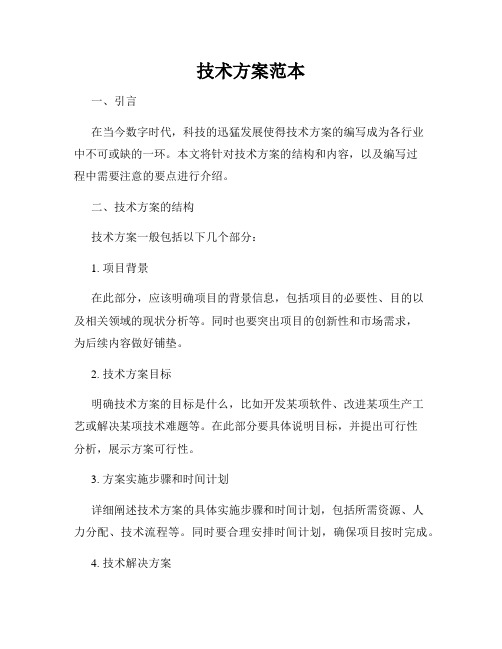 技术方案范本

一、引言

在当今数字时代，科技的迅猛发展使得技术方案的编写成为各行业中不可或缺的一环。本文将针对技术方案的结构和内容，以及编写过程中需要注意的要点进行介绍。

二、技术方案的结构

技术方案一般包括以下几个部分：

1. 项目背景

在此部分，应该明确项目的背景信息，包括项目的必要性、目的以及相关领域的现状分析等。同时也要突出项目的创新性和市场需求，为后续内容做好铺垫。

2. 技术方案目标

明确技术方案的目标是什么，比如开发某项软件、改进某项生产工艺或解决某项技术难题等。在此部分要具体说明目标，并提出可行性分析，展示方案可行性。

3. 方案实施步骤和时间计划

详细阐述技术方案的具体实施步骤和时间计划，包括所需资源、人力分配、技术流程等。同时要合理安排时间计划，确保项目按时完成。

4. 技术解决方案